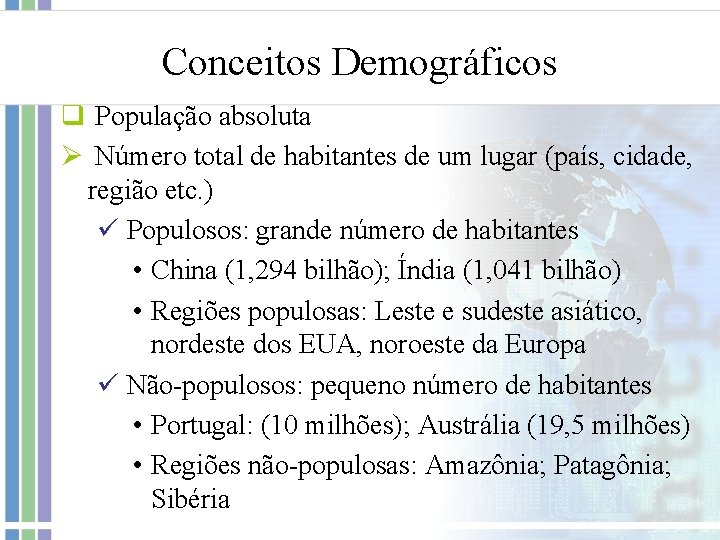 Conceitos Demográficos

❑ População absoluta

➢ Número total de habitantes de um lugar (país, cidade, região etc.)

✓ Populosos: grande número de habitantes

• China (1,294 bilhão); Índia (1,041 bilhão)

• Regiões populosas: Leste e sudeste asiático, nordeste dos EUA, noroeste da Europa

✓ Não-populosos: pequeno número de habitantes

• Portugal: (10 milhões); Austrália (19,5 milhões)

• Regiões não-populosas: Amazônia; Patagônia; Sibéria